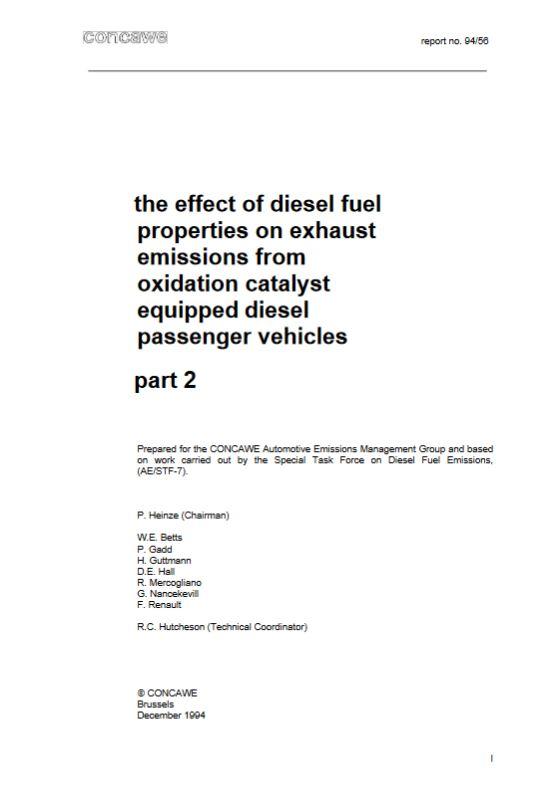 concawe

report no. 94/56

the effect of diesel fuel properties on exhaust emissions from oxidation catalyst equipped diesel passenger vehicles

part 2

Prepared for the CONCAWE Automotive Emissions Management Group and based on work carried out by the Special Task Force on Diesel Fuel Emissions, (AE/STF-7).

P. Heinze (Chairman)

W.E. Betts
P. Gadd
H. Guttmann
D.E. Hall
R. Mercogliano
G. Nancekevill
F. Renault

R.C. Hutcheson (Technical Coordinator)

© CONCAWE
Brussels
December 1994

I